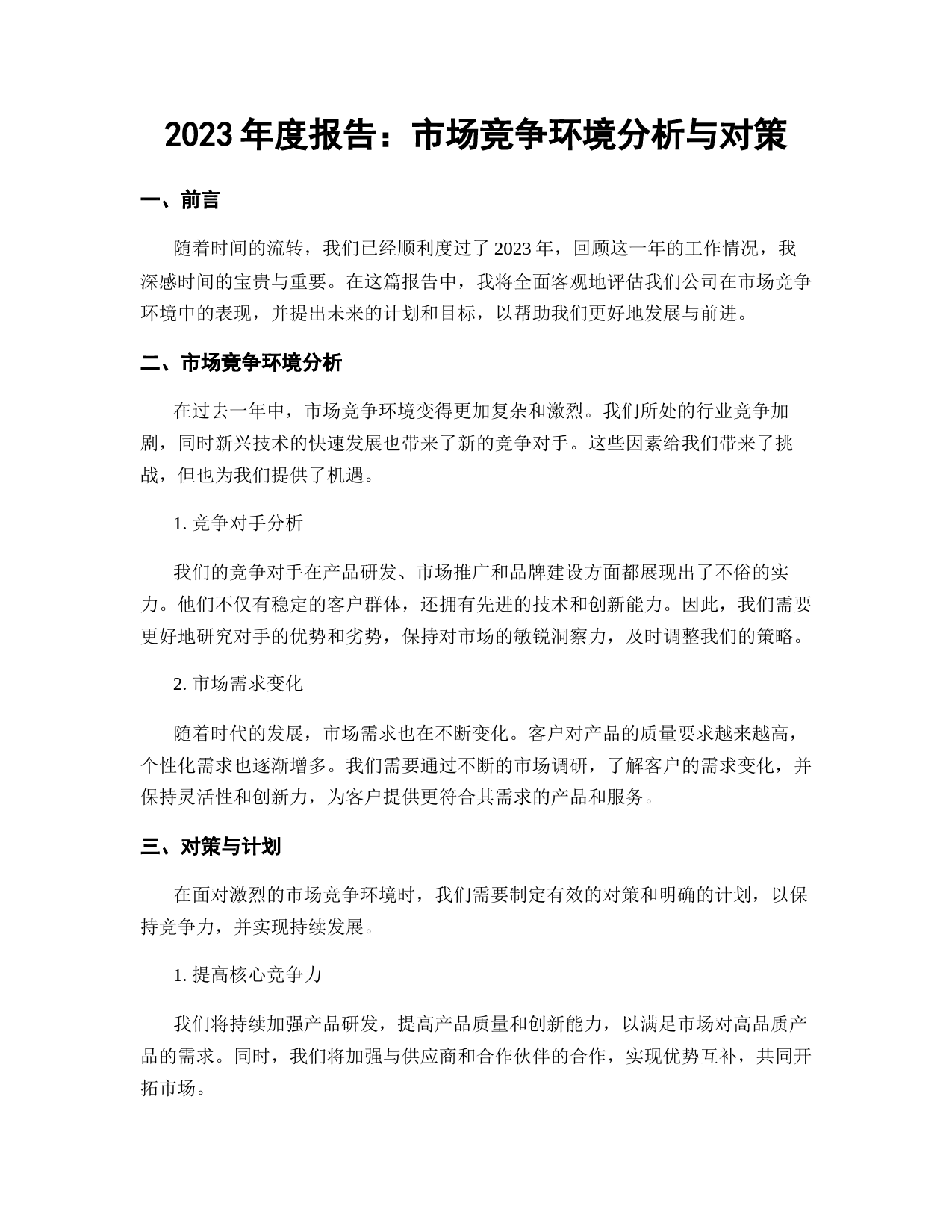 2023 年度报告：市场竞争环境分析与对策

一、前言

随着时间的流转，我们已经顺利度过了 2023 年，回顾这一年的工作情况，我深感时间的宝贵与重要。在这篇报告中，我将全面客观地评估我们公司在市场竞争环境中的表现，并提出未来的计划和目标，以帮助我们更好地发展与前进。

二、市场竞争环境分析

在过去一年中，市场竞争环境变得更加复杂和激烈。我们所处的行业竞争加剧，同时新兴技术的快速发展也带来了新的竞争对手。这些因素给我们带来了挑战，但也为我们提供了机遇。

1. 竞争对手分析

我们的竞争对手在产品研发、市场推广和品牌建设方面都展现出了不俗的实力。他们不仅有稳定的客户群体，还拥有先进的技术和创新能力。因此，我们需要更好地研究对手的优势和劣势，保持对市场的敏锐洞察力，及时调整我们的策略。

2. 市场需求变化

随着时代的发展，市场需求也在不断变化。客户对产品的质量要求越来越高，个性化需求也逐渐增多。我们需要通过不断的市场调研，了解客户的需求变化，并保持灵活性和创新力，为客户提供更符合其需求的产品和服务。

三、对策与计划

在面对激烈的市场竞争环境时，我们需要制定有效的对策和明确的计划，以保持竞争力，并实现持续发展。

1. 提高核心竞争力

我们将持续加强产品研发，提高产品质量和创新能力，以满足市场对高品质产品的需求。同时，我们将加强与供应商和合作伙伴的合作，实现优势互补，共同开拓市场。